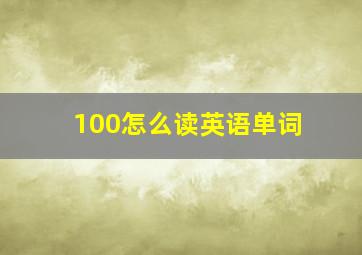 100怎么读英语单词